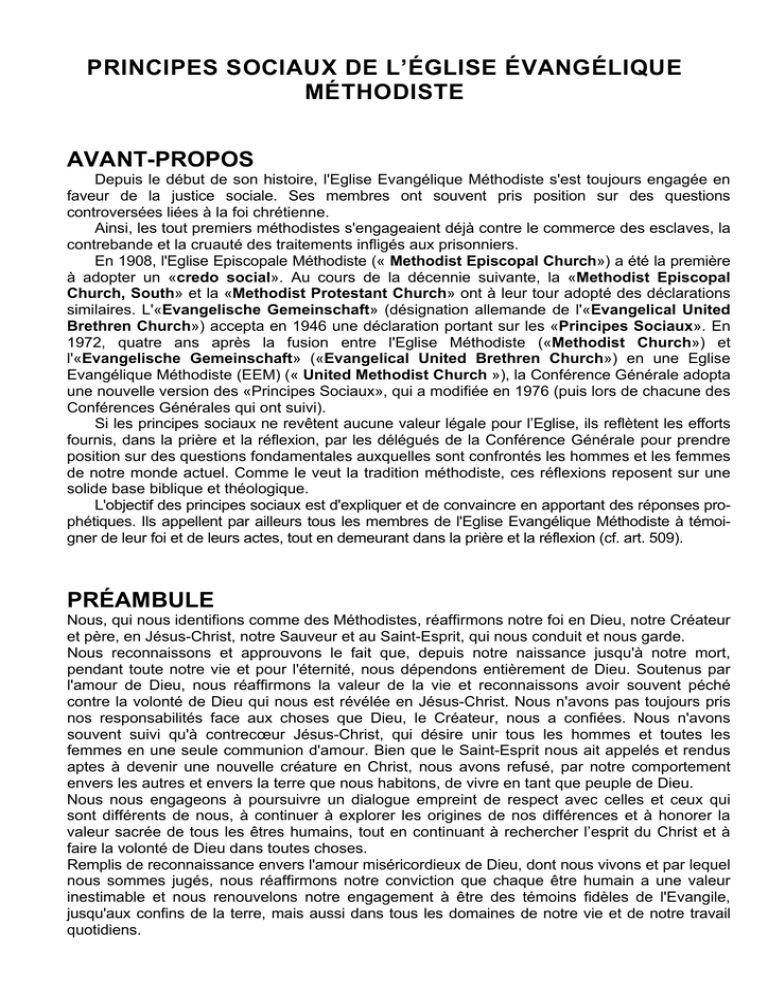 PRINCIPES SOCIAUX DE L'ÉGLISE ÉVANGÉLIQUE MÉTHODISTE

AVANT-PROPOS

Depuis le début de son histoire, l'Eglise Evangélique Méthodiste s'est toujours engagée en faveur de la justice sociale. Ses membres ont souvent pris position sur des questions controversées liées à la foi chrétienne.

Ainsi, les tout premiers méthodistes s'engageaient déjà contre le commerce des esclaves, la contrebande et la cruauté des traitements infligés aux prisonniers.

En 1908, l'Eglise Episcopale Méthodiste (« Methodist Episcopal Church») a été la première à adopter un «credo social». Au cours de la décennie suivante, la «Methodist Episcopal Church, South» et la «Methodist Protestant Church» ont à leur tour adopté des déclarations similaires. L'«Evangelische Gemeinschaft» (désignation allemande de l'«Evangelical United Brethren Church») accepta en 1946 une déclaration portant sur les «Principes Sociaux». En 1972, quatre ans après la fusion entre l'Eglise Méthodiste («Methodist Church») et l'«Evangelische Gemeinschaft» («Evangelical United Brethren Church») en une Eglise Evangélique Méthodiste (EEM) (« United Methodist Church »), la Conférence Générale adopta une nouvelle version des «Principes Sociaux», qui a modifiée en 1976 (puis lors de chacune des Conférences Générales qui ont suivi).

Si les principes sociaux ne revêtent aucune valeur légale pour l'Eglise, ils reflètent les efforts fournis, dans la prière et la réflexion, par les délégués de la Conférence Générale pour prendre position sur des questions fondamentales auxquelles sont confrontés les hommes et les femmes de notre monde actuel. Comme le veut la tradition méthodiste, ces réflexions reposent sur une solide base biblique et théologique.

L'objectif des principes sociaux est d'expliquer et de convaincre en apportant des réponses prophétiques. Ils appellent par ailleurs tous les membres de l'Eglise Evangélique Méthodiste à témoigner de leur foi et de leurs actes, tout en demeurant dans la prière et la réflexion (cf. art. 509).

PRÉAMBULE

Nous, qui nous identifions comme des Méthodistes, réaffirmons notre foi en Dieu, notre Créateur et père, en Jésus-Christ, notre Sauveur et au Saint-Esprit, qui nous conduit et nous garde.

Nous reconnaissons et approuvons le fait que, depuis notre naissance jusqu'à notre mort, pendant toute notre vie et pour l'éternité, nous dépendons entièrement de Dieu. Soutenus par l'amour de Dieu, nous réaffirmons la valeur de la vie et reconnaissons avoir souvent péché contre la volonté de Dieu qui nous est révélée en Jésus-Christ. Nous n'avons pas toujours pris nos responsabilités face aux choses que Dieu, le Créateur, nous a confiées. Nous n'avons souvent suivi qu'à contrecœur Jésus-Christ, qui désire unir tous les hommes et toutes les femmes en une seule communion d'amour. Bien que le Saint-Esprit nous ait appelés et rendus aptes à devenir une nouvelle créature en Christ, nous avons refusé, par notre comportement envers les autres et envers la terre que nous habitons, de vivre en tant que peuple de Dieu.

Nous nous engageons à poursuivre un dialogue empreint de respect avec celles et ceux qui sont différents de nous, à continuer à explorer les origines de nos différences et à honorer la valeur sacrée de tous les êtres humains, tout en continuant à rechercher l'esprit du Christ et à faire la volonté de Dieu dans toutes choses.

Remplis de reconnaissance envers l'amour miséricordieux de Dieu, dont nous vivons et par lequel nous sommes jugés, nous réaffirmons notre conviction que chaque être humain a une valeur inestimable et nous renouvelons notre engagement à être des témoins fidèles de l'Evangile, jusqu'aux confins de la terre, mais aussi dans tous les domaines de notre vie et de notre travail quotidiens.